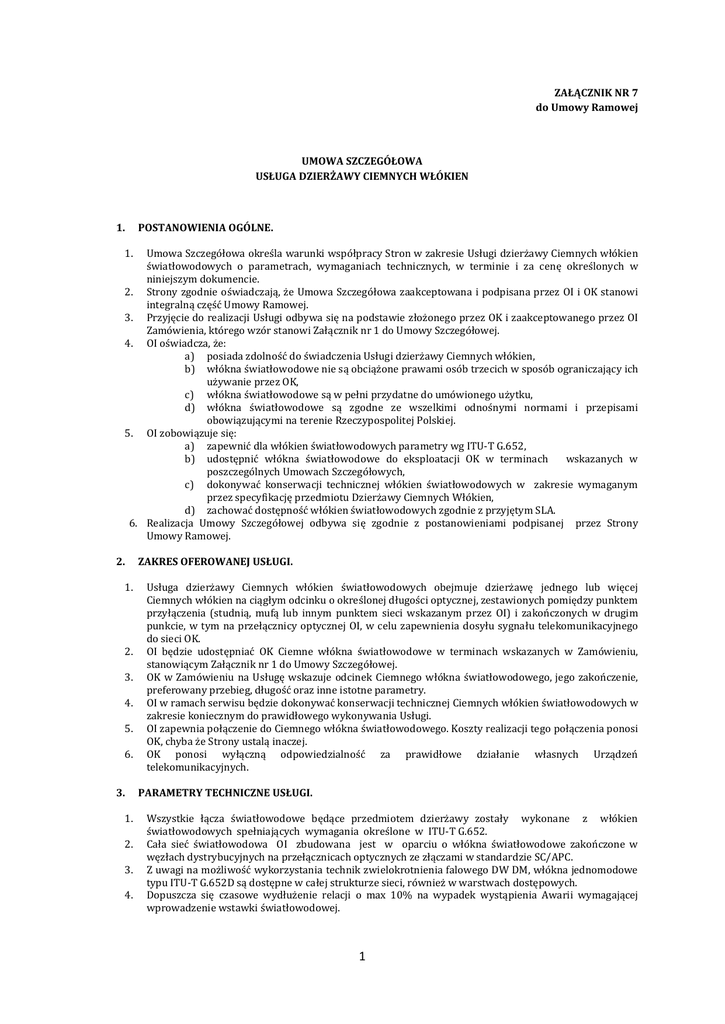 ZAŁĄCZNIK NR 7
do Umowy Ramowej

UMOWA SZCZEGÓŁOWA
USŁUGA DZIERŻAWY CIEMNYCH WŁÓKIEN

1. POSTANOWIENIA OGÓLNE.

1. Umowa Szczegółowa określa warunki współpracy Stron w zakresie Usługi dzierżawy Ciemnych włókien światłowodowych o parametrach, wymaganiach technicznych, w terminie i za cenę określonych w niniejszym dokumencie.
2. Strony zgodnie oświadczają, że Umowa Szczegółowa zaakceptowana i podpisana przez OI i OK stanowi integralną część Umowy Ramowej.
3. Przyjęcie do realizacji Usługi odbywa się na podstawie złożonego przez OK i zaakceptowanego przez OI Zamówienia, którego wzór stanowi Załącznik nr 1 do Umowy Szczegółowej.
4. OI oświadcza, że:
a) posiada zdolność do świadczenia Usługi dzierżawy Ciemnych włókien,
b) włókna światłowodowe nie są obciążone prawami osób trzecich w sposób ograniczający ich używanie przez OK,
c) włókna światłowodowe są w pełni przydatne do umówionego użytku,
d) włókna światłowodowe są zgodne ze wszelkimi odnośnymi normami i przepisami obowiązującymi na terenie Rzeczypospolitej Polskiej.
5. OI zobowiązuje się:
a) zapewnić dla włókien światłowodowych parametry wg ITU-T G.652,
b) udostępnić włókna światłowodowe do eksploatacji OK w terminach wskazanych w poszczególnych Umowach Szczegółowych,
c) dokonywać konserwacji technicznej włókien światłowodowych w zakresie wymaganym przez specyfikację przedmiotu Dzierżawy Ciemnych Włókien,
d) zachować dostępność włókien światłowodowych zgodnie z przyjętym SLA.
6. Realizacja Umowy Szczegółowej odbywa się zgodnie z postanowieniami podpisanej przez Strony Umowy Ramowej.

2. ZAKRES OFEROWANEJ USŁUGI.

1. Usługa dzierżawy Ciemnych włókien światłowodowych obejmuje dzierżawę jednego lub więcej Ciemnych włókien na ciągłym odcinku o określonej długości optycznej, zestawionych pomiędzy punktem przyłączenia (studnią, mufą lub innym punktem sieci wskazanym przez OI) i zakończonych w drugim punkcie, w tym na przełącznicy optycznej OI, w celu zapewnienia dosyłu sygnału telekomunikacyjnego do sieci OK.
2. OI będzie udostępniać OK Ciemne włókna światłowodowe w terminach wskazanych w Zamówieniu, stanowiącym Załącznik nr 1 do Umowy Szczegółowej.
3. OK w Zamówieniu na Usługę wskazuje odcinek Ciemnego włókna światłowodowego, jego zakończenie, preferowany przebieg, długość oraz inne istotne parametry.
4. OI w ramach serwisu będzie dokonywać konserwacji technicznej Ciemnych włókien światłowodowych w zakresie koniecznym do prawidłowego wykonywania Usługi.
5. OI zapewnia połączenie do Ciemnego włókna światłowodowego. Koszty realizacji tego połączenia ponosi OK, chyba że Strony ustalą inaczej.
6. OK ponosi wyłączną odpowiedzialność za prawidłowe działanie własnych Urządzeń telekomunikacyjnych.

3. PARAMETRY TECHNICZNE USŁUGI.

1. Wszystkie łącza światłowodowe będące przedmiotem dzierżawy zostały wykonane z włókien światłowodowych spełniających wymagania określone w ITU-T G.652.
2. Cała sieć światłowodowa OI zbudowana jest w oparciu o włókna światłowodowe zakończone w węzłach dystrybucyjnych na przełącznicach optycznych ze złączami w standardzie SC/APC.
3. Z uwagi na możliwość wykorzystania technik zwielokrotnienia falowego DW DM, włókna jednomodowe typu ITU-T G.652D są dostępne w całej strukturze sieci, również w warstwach dostępowych.
4. Dopuszcza się czasowe wydłużenie relacji o max 10% na wypadek wystąpienia Awarii wymagającej wprowadzenie wstawki światłowodowej.

1